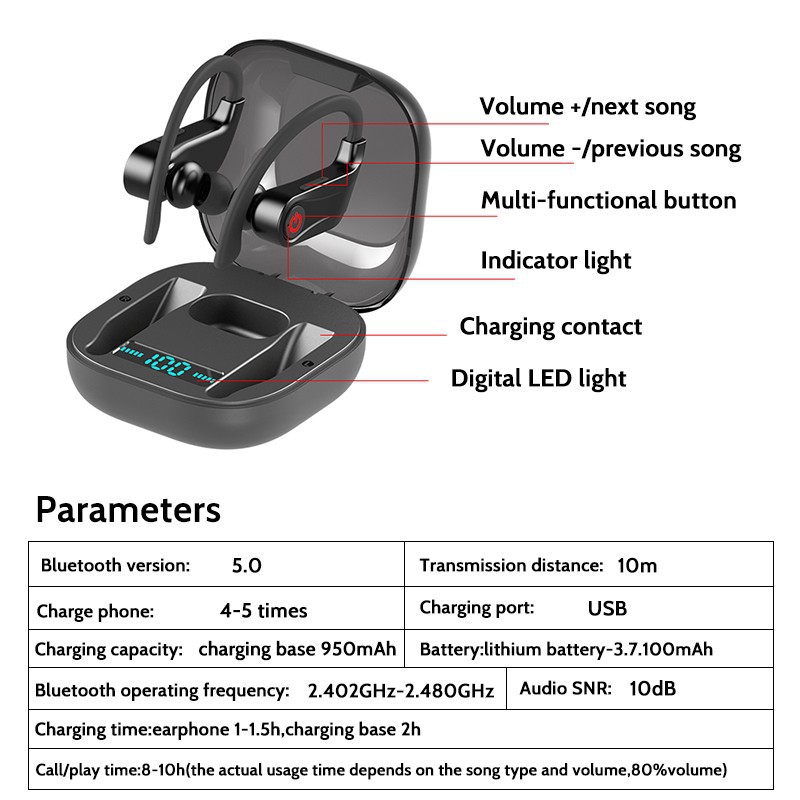 Volume +/next song

Volume -/previous song

Multi-functional button

Indicator light

Charging contact

Digital LED light

100

Parameters

| Bluetooth version: 5.0 | Transmission distance: 10m |
|---|---|
| Charge phone: 4-5 times | Charging port: USB |
| Charging capacity: charging base 950mAh | Battery:lithium battery-3.7.100mAh |
| Bluetooth operating frequency: 2.402GHz-2.480GHz | Audio SNR: 10dB |
| Charging time:earphone 1-1.5h,charging base 2h | |
| Call/play time:8-10h(the actual usage time depends on the song type and volume,80%volume) | |